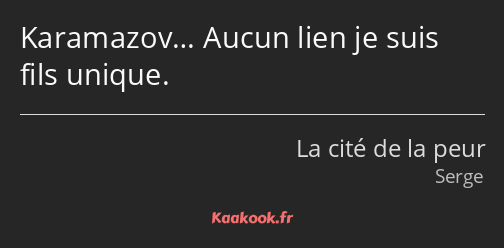 Karamazov… Aucun lien je suis fils unique.

La cité de la peur
Serge

Kaakook.fr